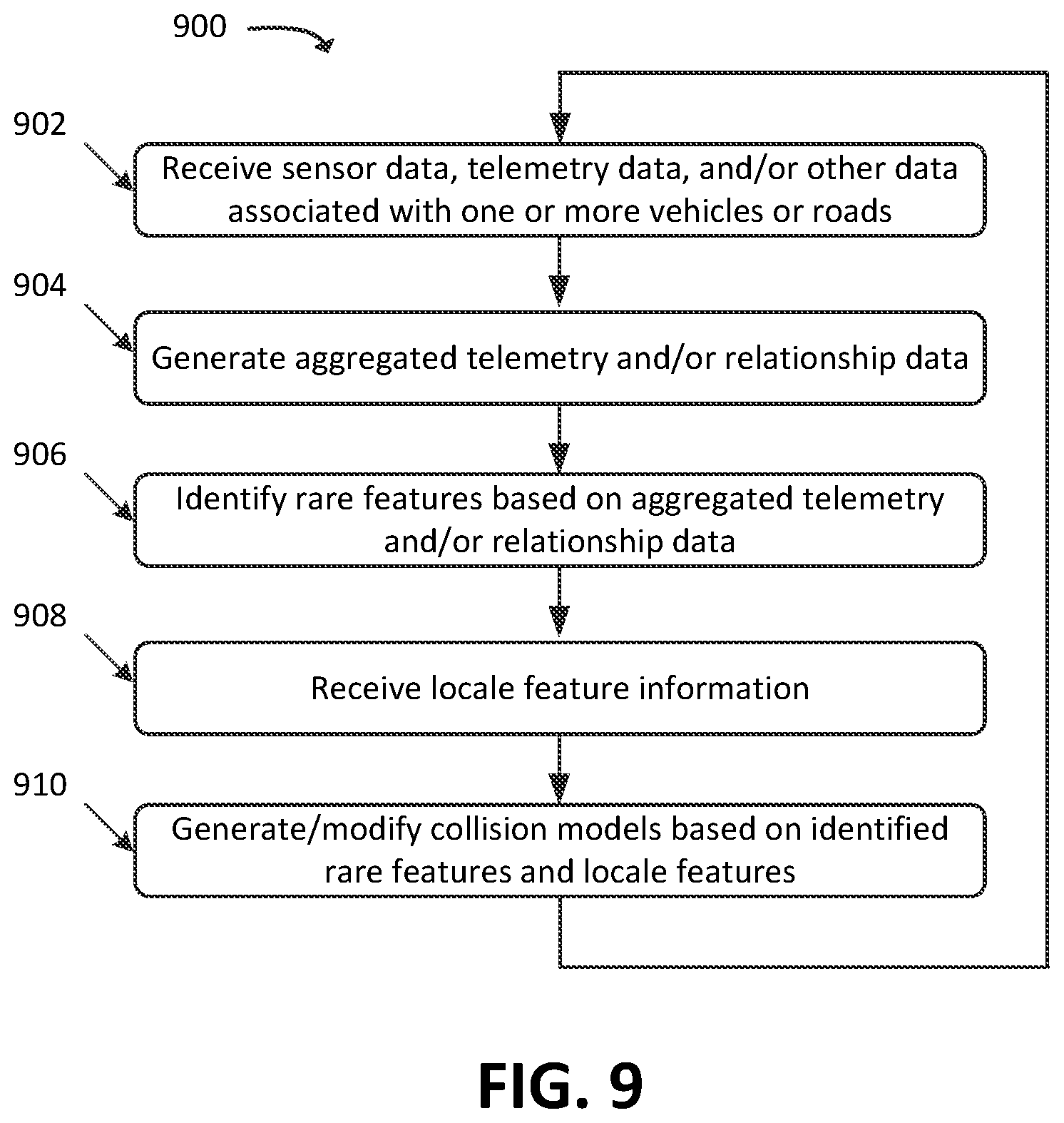 900

902

Receive sensor data, telemetry data, and/or other data associated with one or more vehicles or roads

904

Generate aggregated telemetry and/or relationship data

906

Identify rare features based on aggregated telemetry and/or relationship data

908

Receive locale feature information

910

Generate/modify collision models based on identified rare features and locale features

FIG. 9